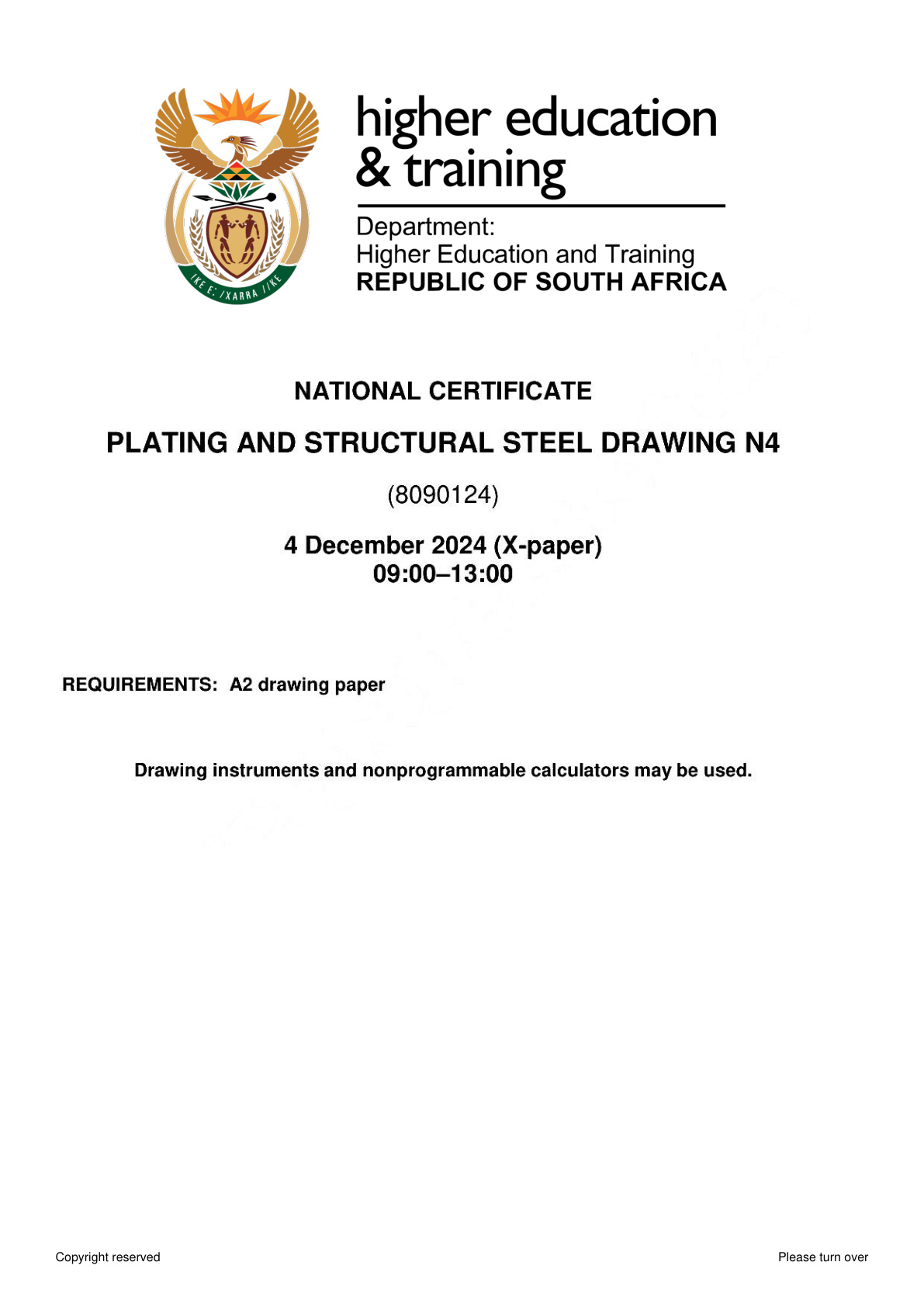 higher education
& training

Department:
Higher Education and Training
REPUBLIC OF SOUTH AFRICA

NATIONAL CERTIFICATE

PLATING AND STRUCTURAL STEEL DRAWING N4

(8090124)

4 December 2024 (X-paper)
09:00–13:00

REQUIREMENTS: A2 drawing paper

Drawing instruments and nonprogrammable calculators may be used.

Copyright reserved

Please turn over